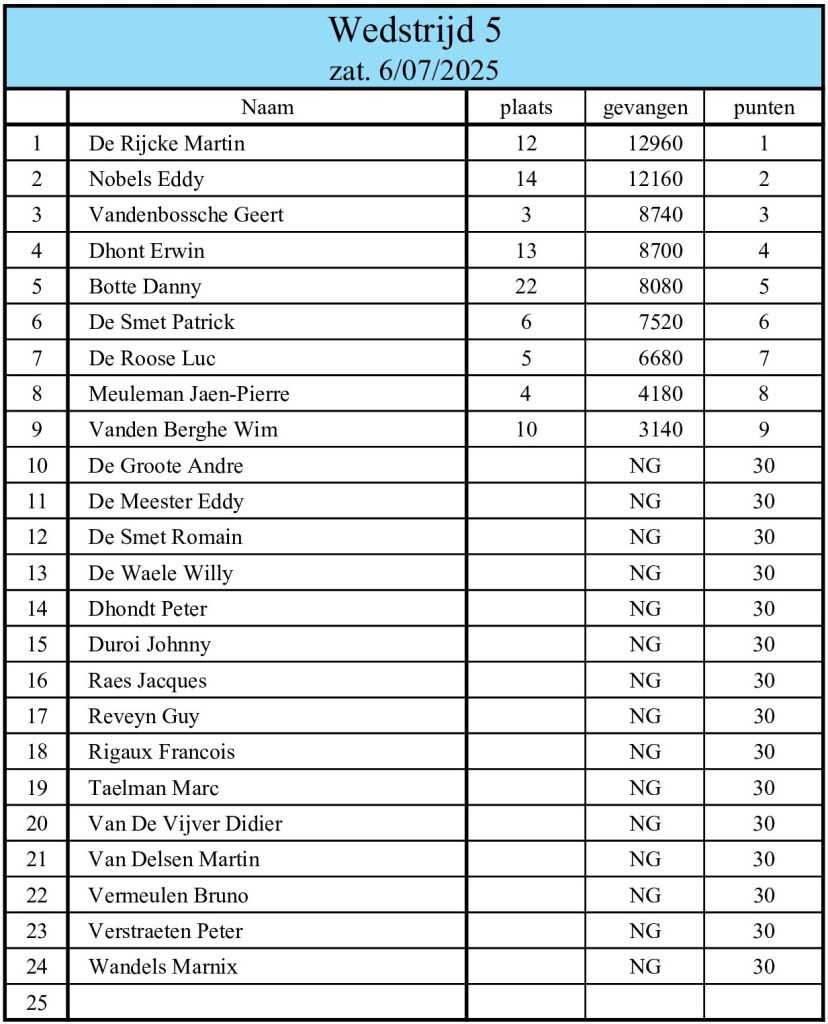 Wedstrijd 5
zat. 6/07/2025

| | Naam | plaats | gevangen | punten |
|---|---|---|---|---|
| 1 | De Rijcke Martin | 12 | 12960 | 1 |
| 2 | Nobels Eddy | 14 | 12160 | 2 |
| 3 | Vandenbossche Geert | 3 | 8740 | 3 |
| 4 | Dhont Erwin | 13 | 8700 | 4 |
| 5 | Botte Danny | 22 | 8080 | 5 |
| 6 | De Smet Patrick | 6 | 7520 | 6 |
| 7 | De Roose Luc | 5 | 6680 | 7 |
| 8 | Meuleman Jaen-Pierre | 4 | 4180 | 8 |
| 9 | Vanden Berghe Wim | 10 | 3140 | 9 |
| 10 | De Groote Andre | | NG | 30 |
| 11 | De Meester Eddy | | NG | 30 |
| 12 | De Smet Romain | | NG | 30 |
| 13 | De Waele Willy | | NG | 30 |
| 14 | Dhondt Peter | | NG | 30 |
| 15 | Duroi Johnny | | NG | 30 |
| 16 | Raes Jacques | | NG | 30 |
| 17 | Reveyn Guy | | NG | 30 |
| 18 | Rigaux Francois | | NG | 30 |
| 19 | Taelman Marc | | NG | 30 |
| 20 | Van De Vijver Didier | | NG | 30 |
| 21 | Van Delsen Martin | | NG | 30 |
| 22 | Vermeulen Bruno | | NG | 30 |
| 23 | Verstraeten Peter | | NG | 30 |
| 24 | Wandels Marnix | | NG | 30 |
| 25 | | | | |